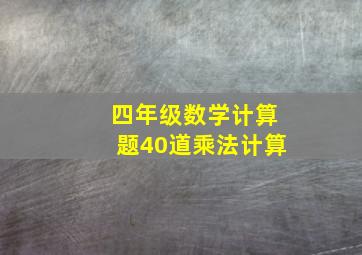 四年级数学计算题40道乘法计算